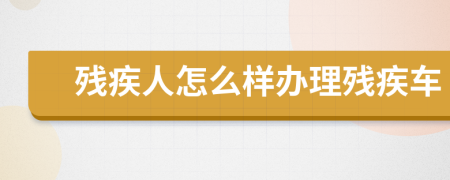 残疾人怎么样办理残疾车